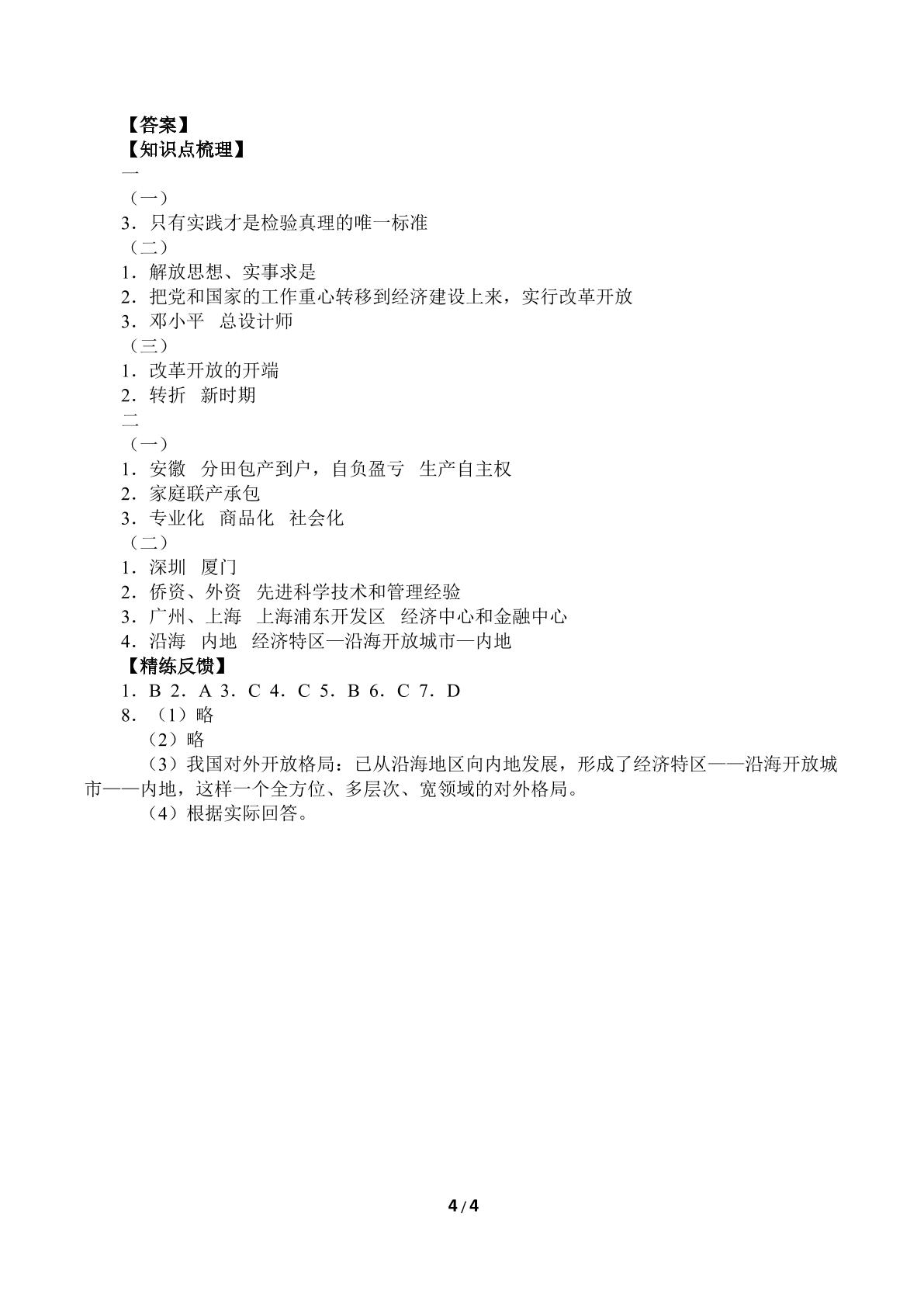 【答案】
【知识点梳理】
一
（一）
3．只有实践才是检验真理的唯一标准
（二）
1．解放思想、实事求是
2．把党和国家的工作重心转移到经济建设上来，实行改革开放
3．邓小平 总设计师
（三）
1．改革开放的开端
2．转折 新时期
二
（一）
1．安徽 分田包产到户，自负盈亏 生产自主权
2．家庭联产承包
3．专业化 商品化 社会化
（二）
1．深圳 厦门
2．侨资、外资 先进科学技术和管理经验
3．广州、上海 上海浦东开发区 经济中心和金融中心
4．沿海 内地 经济特区—沿海开放城市—内地
【精练反馈】
1．B 2．A 3．C 4．C 5．B 6．C 7．D
8．（1）略
（2）略
（3）我国对外开放格局：已从沿海地区向内地发展，形成了经济特区——沿海开放城市——内地，这样一个全方位、多层次、宽领域的对外格局。
（4）根据实际回答。

4/4